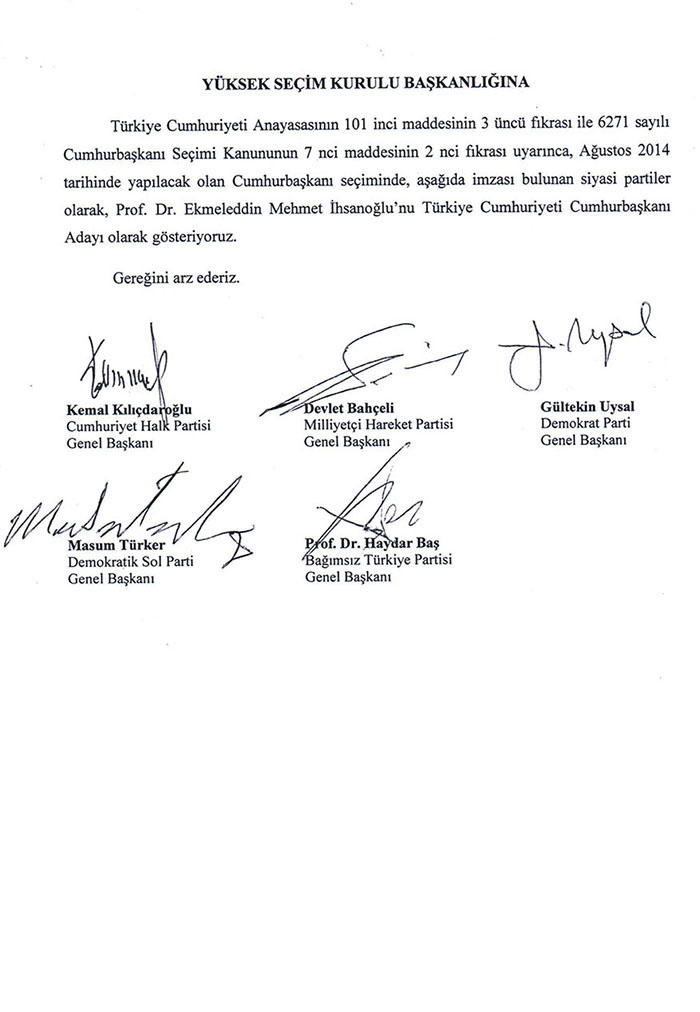 YÜKSEK SEÇİM KURULU BAŞKANLIĞINA

Türkiye Cumhuriyeti Anayasasının 101 inci maddesinin 3 üncü fıkrası ile 6271 sayılı Cumhurbaşkanı Seçimi Kanununun 7 nci maddesinin 2 nci fıkrası uyarınca, Ağustos 2014 tarihinde yapılacak olan Cumhurbaşkanı seçiminde, aşağıda imzası bulunan siyasi partiler olarak, Prof. Dr. Ekmeleddin Mehmet İhsanoğlu'nu Türkiye Cumhuriyeti Cumhurbaşkanı Adayı olarak gösteriyoruz.

Gereğini arz ederiz.

Kemal Kılıçdaroğlu
Cumhuriyet Halk Partisi
Genel Başkanı

Devlet Bahçeli
Milliyetçi Hareket Partisi
Genel Başkanı

Gültekin Uysal
Demokrat Parti
Genel Başkanı

Masum Türker
Demokratik Sol Parti
Genel Başkanı

Prof. Dr. Haydar Baş
Bağımsız Türkiye Partisi
Genel Başkanı